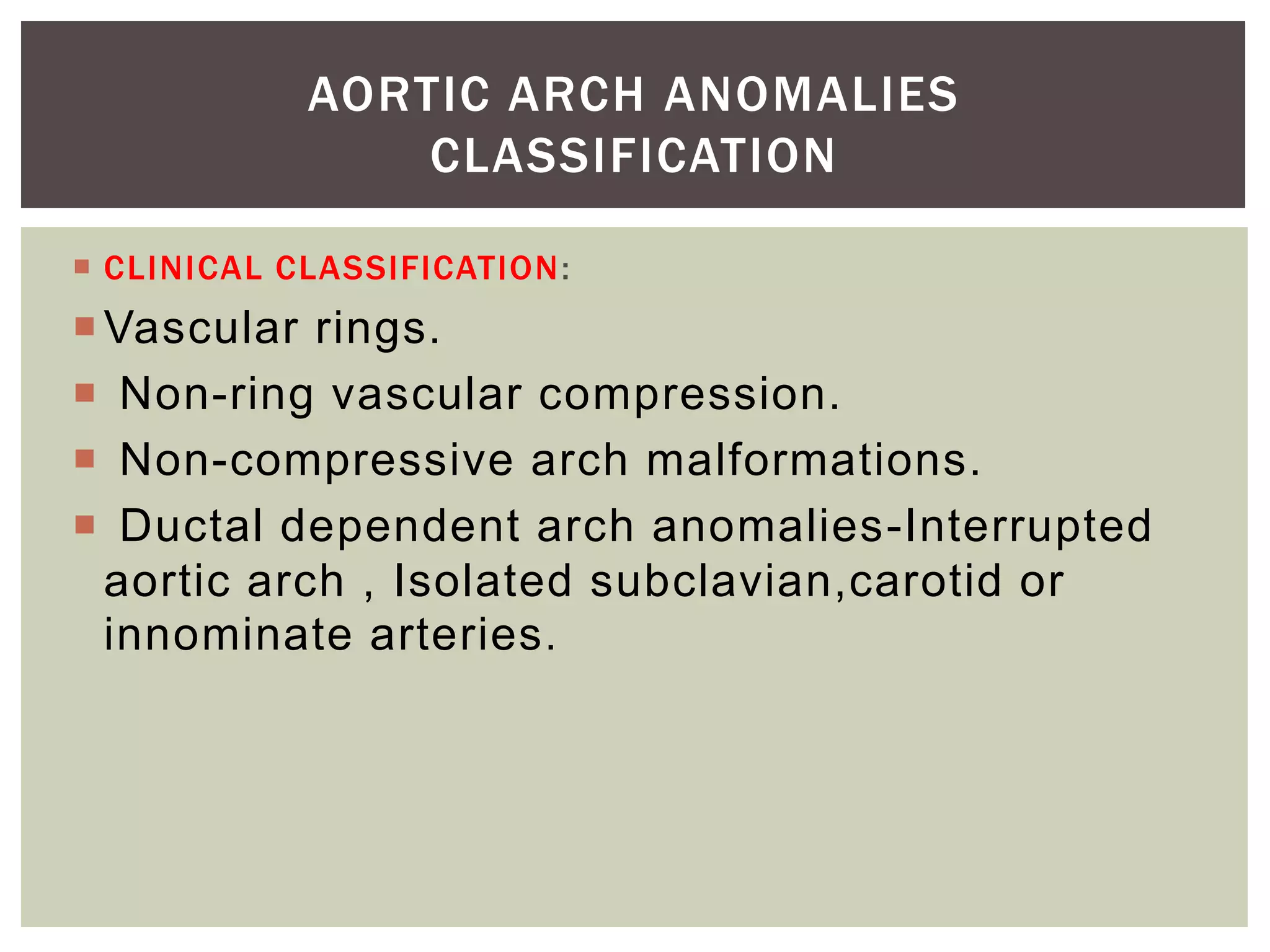 AORTIC ARCH ANOMALIES CLASSIFICATION

CLINICAL CLASSIFICATION:

Vascular rings.

Non-ring vascular compression.

Non-compressive arch malformations.

Ductal dependent arch anomalies-Interrupted aortic arch , Isolated subclavian,carotid or innominate arteries.